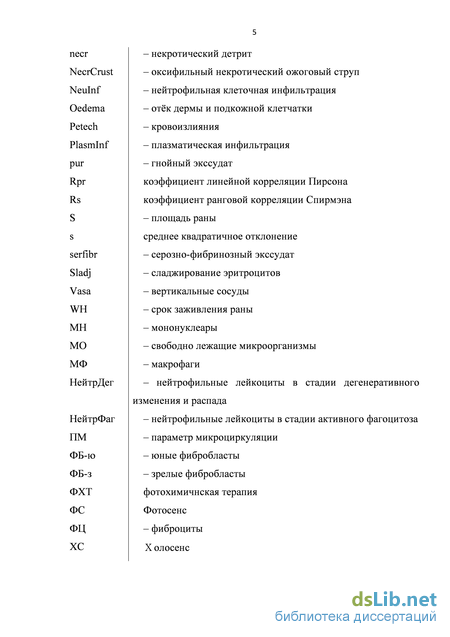 5

| | |
|---|---|
| necr | – некротический детрит |
| NecrCrust | – оксифильный некротический ожоговый струп |
| NeuInf | – нейтрофильная клеточная инфильтрация |
| Oedema | – отёк дермы и подкожной клетчатки |
| Petech | – кровоизлияния |
| PlasmInf | – плазматическая инфильтрация |
| pur | – гнойный экссудат |
| Rpr | коэффициент линейной корреляции Пирсона |
| Rs | коэффициент ранговой корреляции Спирмэна |
| S | – площадь раны |
| s | среднее квадратичное отклонение |
| serfibr | – серозно-фибринозный экссудат |
| Sladj | – сладжирование эритроцитов |
| Vasa | – вертикальные сосуды |
| WH | – срок заживления раны |
| МН | – мононуклеары |
| МО | – свободно лежащие микроорганизмы |
| МФ | – макрофаги |
| НейтрДег | – нейтрофильные лейкоциты в стадии дегенеративного изменения и распада |
| НейтрФаг | – нейтрофильные лейкоциты в стадии активного фагоцитоза |
| ПМ | – параметр микроциркуляции |
| ФБ-ю | – юные фибробласты |
| ФБ-з | – зрелые фибробласты |
| ФХТ | фотохимичнская терапия |
| ФС | Фотосенс |
| ФЦ | – фиброциты |
| ХС | Х олосенс |

dsLib.net
библиотека диссертаций